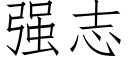 强志